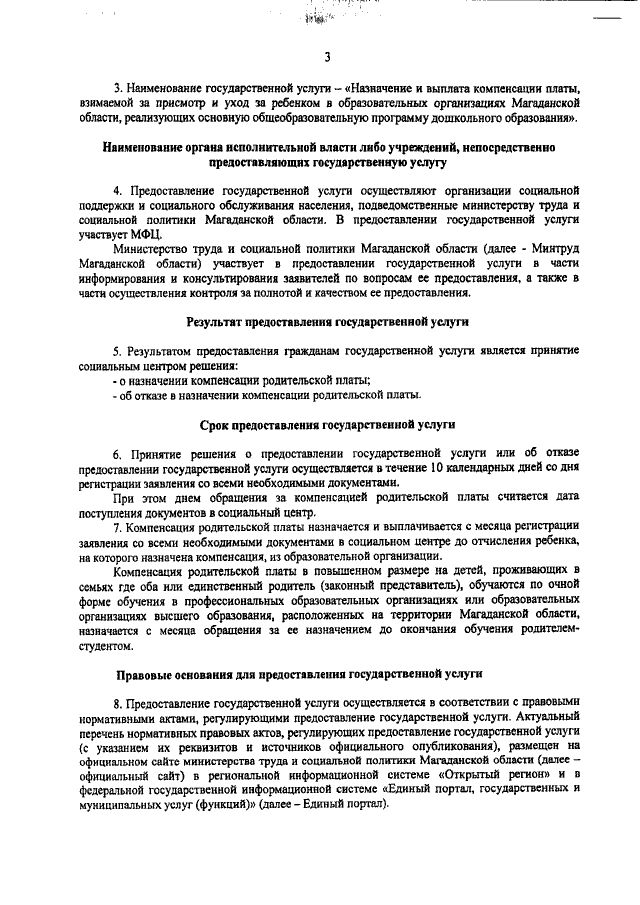 3

3. Наименование государственной услуги – «Назначение и выплата компенсации платы, взимаемой за присмотр и уход за ребенком в образовательных организациях Магаданской области, реализующих основную общеобразовательную программу дошкольного образования».

Наименование органа исполнительной власти либо учреждений, непосредственно предоставляющих государственную услугу

4. Предоставление государственной услуги осуществляют организации социальной поддержки и социального обслуживания населения, подведомственные министерству труда и социальной политики Магаданской области. В предоставлении государственной услуги участвует МФЦ.

Министерство труда и социальной политики Магаданской области (далее - Минтруд Магаданской области) участвует в предоставлении государственной услуги в части информирования и консультирования заявителей по вопросам ее предоставления, а также в части осуществления контроля за полнотой и качеством ее предоставления.

Результат предоставления государственной услуги

5. Результатом предоставления гражданам государственной услуги является принятие социальным центром решения:
- о назначении компенсации родительской платы;
- об отказе в назначении компенсации родительской платы.

Срок предоставления государственной услуги

6. Принятие решения о предоставлении государственной услуги или об отказе предоставлении государственной услуги осуществляется в течение 10 календарных дней со дня регистрации заявления со всеми необходимыми документами.

При этом днем обращения за компенсацией родительской платы считается дата поступления документов в социальный центр.

7. Компенсация родительской платы назначается и выплачивается с месяца регистрации заявления со всеми необходимыми документами в социальном центре до отчисления ребенка, на которого назначена компенсация, из образовательной организации.

Компенсация родительской платы в повышенном размере на детей, проживающих в семьях где оба или единственный родитель (законный представитель), обучаются по очной форме обучения в профессиональных образовательных организациях или образовательных организациях высшего образования, расположенных на территории Магаданской области, назначается с месяца обращения за ее назначением до окончания обучения родителем-студентом.

Правовые основания для предоставления государственной услуги

8. Предоставление государственной услуги осуществляется в соответствии с правовыми нормативными актами, регулирующими предоставление государственной услуги. Актуальный перечень нормативных правовых актов, регулирующих предоставление государственной услуги (с указанием их реквизитов и источников официального опубликования), размещен на официальном сайте министерства труда и социальной политики Магаданской области (далее – официальный сайт) в региональной информационной системе «Открытый регион» и в федеральной государственной информационной системе «Единый портал, государственных и муниципальных услуг (функций)» (далее – Единый портал).